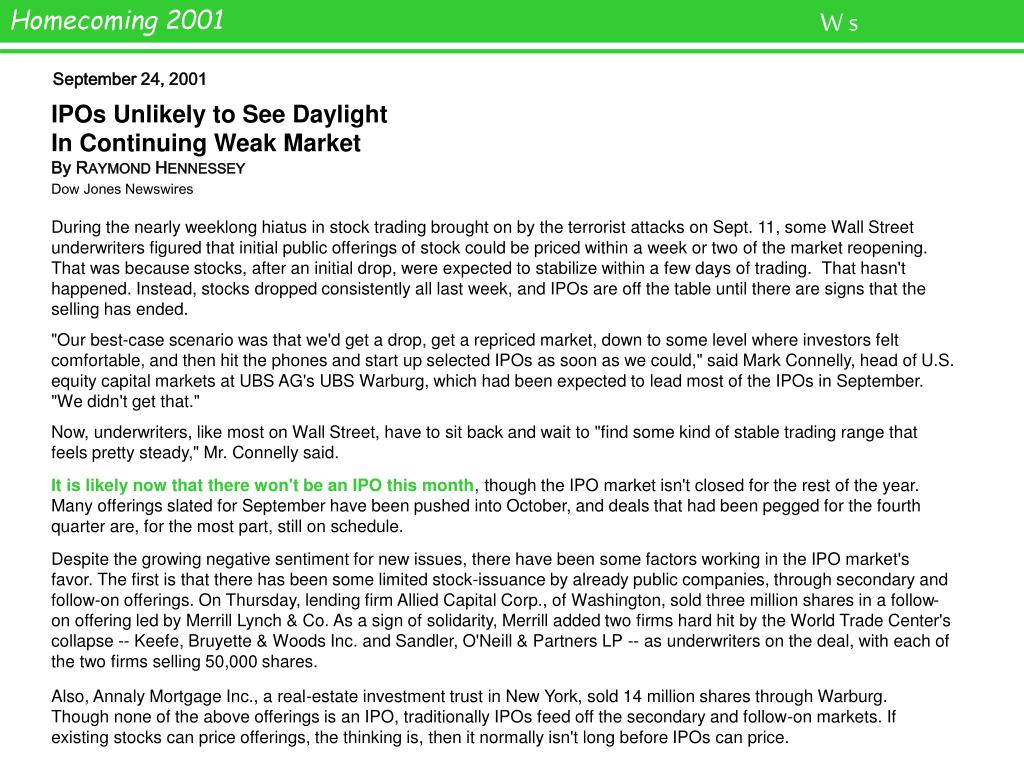 Homecoming 2001

W s

September 24, 2001

IPOs Unlikely to See Daylight
In Continuing Weak Market

By RAYMOND HENNESSEY
Dow Jones Newswires

During the nearly weeklong hiatus in stock trading brought on by the terrorist attacks on Sept. 11, some Wall Street underwriters figured that initial public offerings of stock could be priced within a week or two of the market reopening. That was because stocks, after an initial drop, were expected to stabilize within a few days of trading. That hasn't happened. Instead, stocks dropped consistently all last week, and IPOs are off the table until there are signs that the selling has ended.

"Our best-case scenario was that we'd get a drop, get a repriced market, down to some level where investors felt comfortable, and then hit the phones and start up selected IPOs as soon as we could," said Mark Connelly, head of U.S. equity capital markets at UBS AG's UBS Warburg, which had been expected to lead most of the IPOs in September. "We didn't get that."

Now, underwriters, like most on Wall Street, have to sit back and wait to "find some kind of stable trading range that feels pretty steady," Mr. Connelly said.

It is likely now that there won't be an IPO this month, though the IPO market isn't closed for the rest of the year. Many offerings slated for September have been pushed into October, and deals that had been pegged for the fourth quarter are, for the most part, still on schedule.

Despite the growing negative sentiment for new issues, there have been some factors working in the IPO market's favor. The first is that there has been some limited stock-issuance by already public companies, through secondary and follow-on offerings. On Thursday, lending firm Allied Capital Corp., of Washington, sold three million shares in a follow-on offering led by Merrill Lynch & Co. As a sign of solidarity, Merrill added two firms hard hit by the World Trade Center's collapse -- Keefe, Bruyette & Woods Inc. and Sandler, O'Neill & Partners LP -- as underwriters on the deal, with each of the two firms selling 50,000 shares.

Also, Annaly Mortgage Inc., a real-estate investment trust in New York, sold 14 million shares through Warburg. Though none of the above offerings is an IPO, traditionally IPOs feed off the secondary and follow-on markets. If existing stocks can price offerings, the thinking is, then it normally isn't long before IPOs can price.